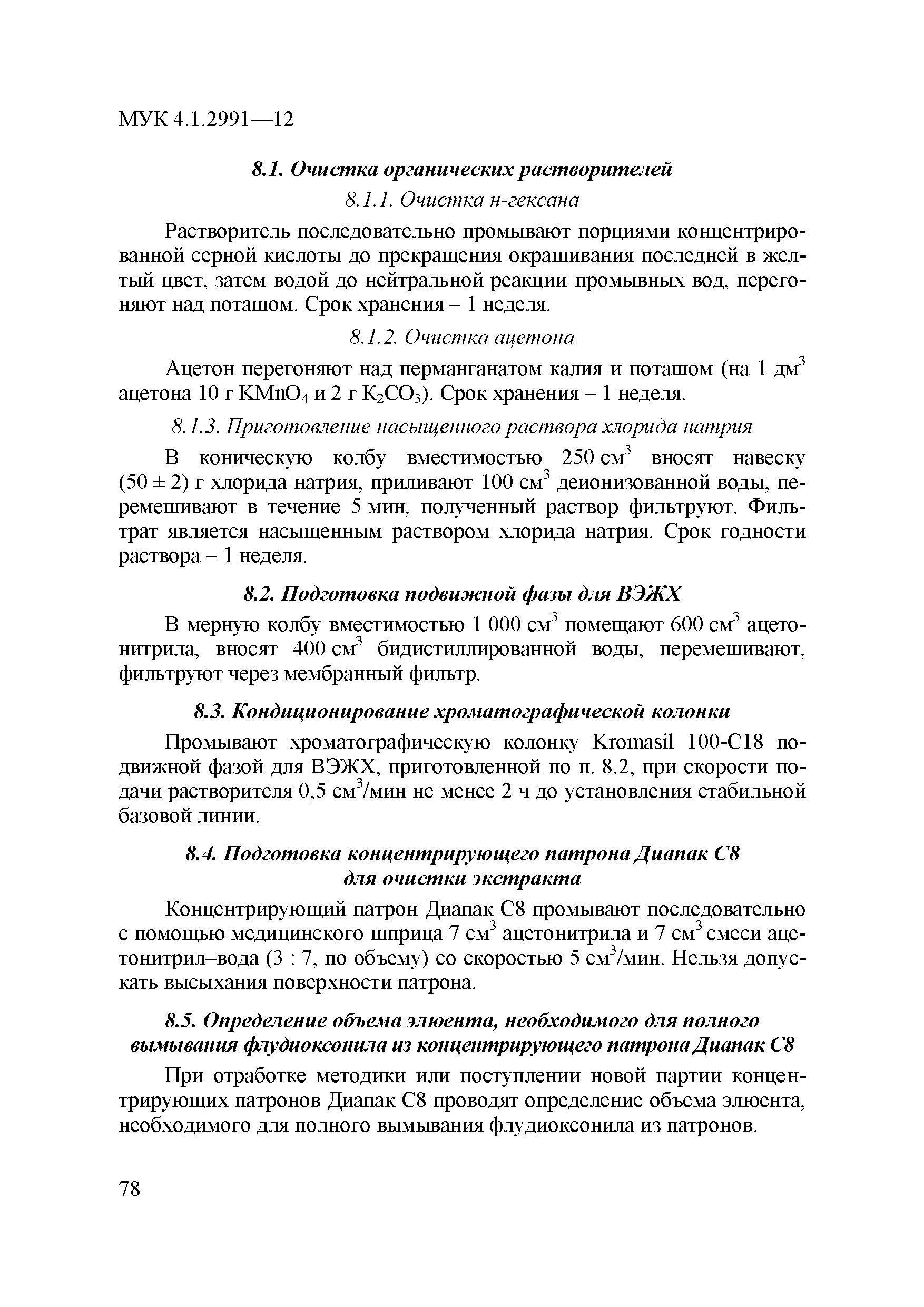 МУК 4.1.2991—12

8.1. Очистка органических растворителей

8.1.1. Очистка н-гексана

Растворитель последовательно промывают порциями концентрированной серной кислоты до прекращения окрашивания последней в желтый цвет, затем водой до нейтральной реакции промывных вод, перегоняют над поташом. Срок хранения – 1 неделя.

8.1.2. Очистка ацетона

Ацетон перегоняют над перманганатом калия и поташом (на 1 дм$^3$ ацетона 10 г $KMnO_4$ и 2 г $K_2CO_3$). Срок хранения – 1 неделя.

8.1.3. Приготовление насыщенного раствора хлорида натрия

В коническую колбу вместимостью 250 см$^3$ вносят навеску (50 ± 2) г хлорида натрия, приливают 100 см$^3$ деионизованной воды, перемешивают в течение 5 мин, полученный раствор фильтруют. Фильтрат является насыщенным раствором хлорида натрия. Срок годности раствора – 1 неделя.

8.2. Подготовка подвижной фазы для ВЭЖХ

В мерную колбу вместимостью 1 000 см$^3$ помещают 600 см$^3$ ацетонитрила, вносят 400 см$^3$ бидистиллированной воды, перемешивают, фильтруют через мембранный фильтр.

8.3. Кондиционирование хроматографической колонки

Промывают хроматографическую колонку Kromasil 100-C18 подвижной фазой для ВЭЖХ, приготовленной по п. 8.2, при скорости подачи растворителя 0,5 см$^3$/мин не менее 2 ч до установления стабильной базовой линии.

8.4. Подготовка концентрирующего патрона Диапак С8 для очистки экстракта

Концентрирующий патрон Диапак С8 промывают последовательно с помощью медицинского шприца 7 см$^3$ ацетонитрила и 7 см$^3$ смеси ацетонитрил–вода (3 : 7, по объему) со скоростью 5 см$^3$/мин. Нельзя допускать высыхания поверхности патрона.

8.5. Определение объема элюента, необходимого для полного вымывания флудиоксонила из концентрирующего патрона Диапак С8

При отработке методики или поступлении новой партии концентрирующих патронов Диапак С8 проводят определение объема элюента, необходимого для полного вымывания флудиоксонила из патронов.

78